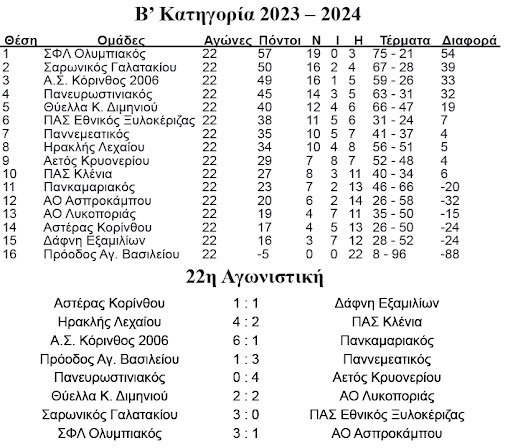 Β' Κατηγορία 2023 – 2024

| Θέση | Ομάδες | Αγώνες | Πόντοι | Ν | Ι | Η | Τέρματα | Διαφορά |
|---|---|---|---|---|---|---|---|---|
| 1 | ΣΦΛ Ολυμπιακός | 22 | 57 | 19 | 0 | 3 | 75 - 21 | 54 |
| 2 | Σαρωνικός Γαλατακίου | 22 | 50 | 16 | 2 | 4 | 67 - 28 | 39 |
| 3 | Α.Σ. Κόρινθος 2006 | 22 | 49 | 16 | 1 | 5 | 59 - 26 | 33 |
| 4 | Πανευρωστινιακός | 22 | 45 | 14 | 3 | 5 | 63 - 31 | 32 |
| 5 | Θύελλα Κ. Διμηνιού | 22 | 40 | 12 | 4 | 6 | 66 - 47 | 19 |
| 6 | ΠΑΣ Εθνικός Ξυλοκέριζας | 22 | 38 | 11 | 5 | 6 | 31 - 24 | 7 |
| 7 | Παννεμεατικός | 22 | 35 | 10 | 5 | 7 | 41 - 37 | 4 |
| 8 | Ηρακλής Λεχαίου | 22 | 34 | 10 | 4 | 8 | 56 - 51 | 5 |
| 9 | Αετός Κρυονερίου | 22 | 29 | 7 | 8 | 7 | 52 - 48 | 4 |
| 10 | ΠΑΣ Κλένια | 22 | 27 | 8 | 3 | 11 | 40 - 34 | 6 |
| 11 | Πανκαμαριακός | 22 | 23 | 7 | 2 | 13 | 46 - 66 | -20 |
| 12 | ΑΟ Ασπροκάμπου | 22 | 20 | 6 | 2 | 14 | 26 - 58 | -32 |
| 13 | ΑΟ Λυκοποριάς | 22 | 19 | 4 | 7 | 11 | 35 - 50 | -15 |
| 14 | Αστέρας Κορίνθου | 22 | 17 | 4 | 5 | 13 | 26 - 50 | -24 |
| 15 | Δάφνη Εξαμιλίων | 22 | 16 | 3 | 7 | 12 | 28 - 52 | -24 |
| 16 | Πρόοδος Αγ. Βασιλείου | 22 | -5 | 0 | 0 | 22 | 8 - 96 | -88 |

22η Αγωνιστική

| | | |
|---|---|---|
| Αστέρας Κορίνθου | 1 : 1 | Δάφνη Εξαμιλίων |
| Ηρακλής Λεχαίου | 4 : 2 | ΠΑΣ Κλένια |
| Α.Σ. Κόρινθος 2006 | 6 : 1 | Πανκαμαριακός |
| Πρόοδος Αγ. Βασιλείου | 1 : 3 | Παννεμεατικός |
| Πανευρωστινιακός | 0 : 4 | Αετός Κρυονερίου |
| Θύελλα Κ. Διμηνιού | 2 : 2 | ΑΟ Λυκοποριάς |
| Σαρωνικός Γαλατακίου | 3 : 0 | ΠΑΣ Εθνικός Ξυλοκέριζας |
| ΣΦΛ Ολυμπιακός | 3 : 1 | ΑΟ Ασπροκάμπου |